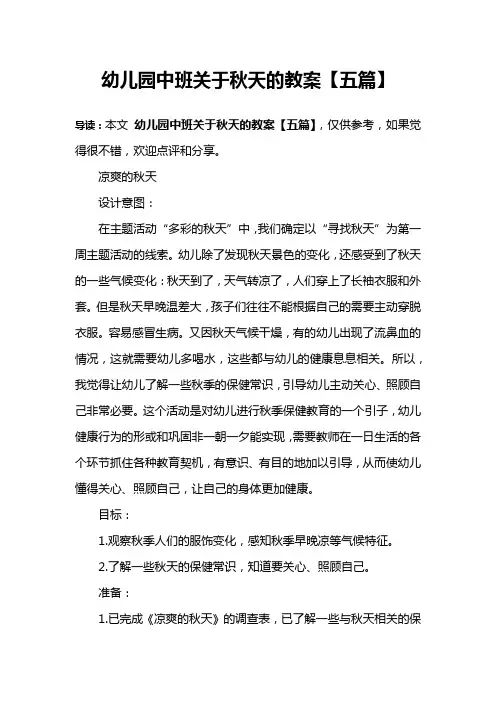 幼儿园中班关于秋天的教案【五篇】

导读：本文 幼儿园中班关于秋天的教案【五篇】，仅供参考，如果觉得很不错，欢迎点评和分享。

凉爽的秋天

设计意图：

在主题活动“多彩的秋天”中，我们确定以“寻找秋天”为第一周主题活动的线索。幼儿除了发现秋天景色的变化，还感受到了秋天的一些气候变化：秋天到了，天气转凉了，人们穿上了长袖衣服和外套。但是秋天早晚温差大，孩子们往往不能根据自己的需要主动穿脱衣服。容易感冒生病。又因秋天气候干燥，有的幼儿出现了流鼻血的情况，这就需要幼儿多喝水，这些都与幼儿的健康息息相关。所以，我觉得让幼儿了解一些秋季的保健常识，引导幼儿主动关心、照顾自己非常必要。这个活动是对幼儿进行秋季保健教育的一个引子，幼儿健康行为的形成和巩固非一朝一夕能实现，需要教师在一日生活的各个环节抓住各种教育契机，有意识、有目的地加以引导，从而使幼儿懂得关心、照顾自己，让自己的身体更加健康。

目标：

1.观察秋季人们的服饰变化，感知秋季早晚凉等气候特征。

2.了解一些秋天的保健常识，知道要关心、照顾自己。

准备：

1.已完成《凉爽的秋天》的调查表，已了解一些与秋天相关的保